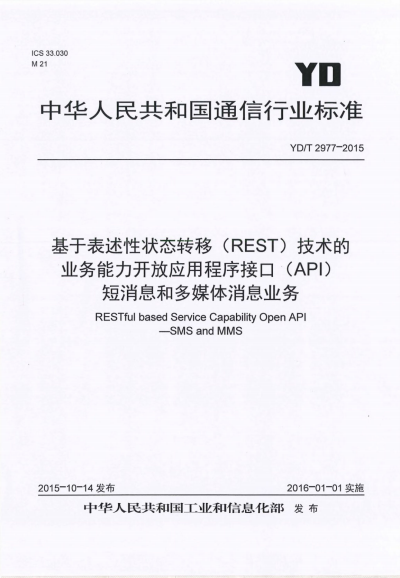 ICS 33.030
M 21

YD

中华人民共和国通信行业标准

YD/T 2977-2015

基于表述性状态转移（REST）技术的业务能力开放应用程序接口（API）短消息和多媒体消息业务

RESTful based Service Capability Open API —SMS and MMS

2015-10-14 发布

2016-01-01 实施

中华人民共和国工业和信息化部 发布